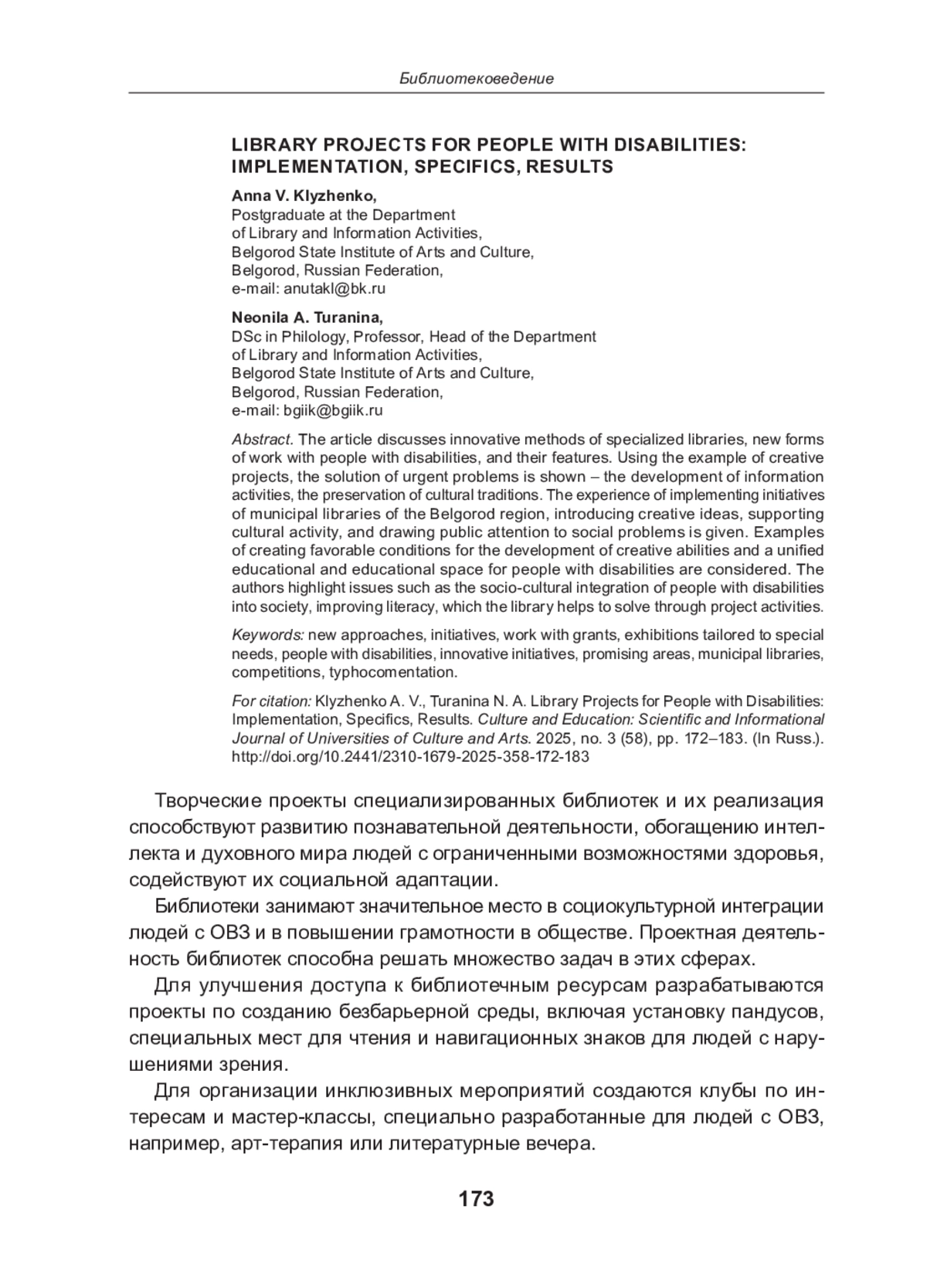 Библиотековедение

LIBRARY PROJECTS FOR PEOPLE WITH DISABILITIES: IMPLEMENTATION, SPECIFICS, RESULTS

Anna V. Klyzhenko,
Postgraduate at the Department of Library and Information Activities, Belgorod State Institute of Arts and Culture, Belgorod, Russian Federation, e-mail: anutakl@bk.ru

Neonila A. Turanina,
DSc in Philology, Professor, Head of the Department of Library and Information Activities, Belgorod State Institute of Arts and Culture, Belgorod, Russian Federation, e-mail: bgiik@bgiik.ru

Abstract. The article discusses innovative methods of specialized libraries, new forms of work with people with disabilities, and their features. Using the example of creative projects, the solution of urgent problems is shown – the development of information activities, the preservation of cultural traditions. The experience of implementing initiatives of municipal libraries of the Belgorod region, introducing creative ideas, supporting cultural activity, and drawing public attention to social problems is given. Examples of creating favorable conditions for the development of creative abilities and a unified educational and educational space for people with disabilities are considered. The authors highlight issues such as the socio-cultural integration of people with disabilities into society, improving literacy, which the library helps to solve through project activities.

Keywords: new approaches, initiatives, work with grants, exhibitions tailored to special needs, people with disabilities, innovative initiatives, promising areas, municipal libraries, competitions, typhocomentation.

For citation: Klyzhenko A. V., Turanina N. A. Library Projects for People with Disabilities: Implementation, Specifics, Results. Culture and Education: Scientific and Informational Journal of Universities of Culture and Arts. 2025, no. 3 (58), pp. 172–183. (In Russ.). http://doi.org/10.2441/2310-1679-2025-358-172-183

Творческие проекты специализированных библиотек и их реализация способствуют развитию познавательной деятельности, обогащению интеллекта и духовного мира людей с ограниченными возможностями здоровья, содействуют их социальной адаптации.

Библиотеки занимают значительное место в социокультурной интеграции людей с ОВЗ и в повышении грамотности в обществе. Проектная деятельность библиотек способна решать множество задач в этих сферах.

Для улучшения доступа к библиотечным ресурсам разрабатываются проекты по созданию безбарьерной среды, включая установку пандусов, специальных мест для чтения и навигационных знаков для людей с нарушениями зрения.

Для организации инклюзивных мероприятий создаются клубы по интересам и мастер-классы, специально разработанные для людей с ОВЗ, например, арт-терапия или литературные вечера.

173